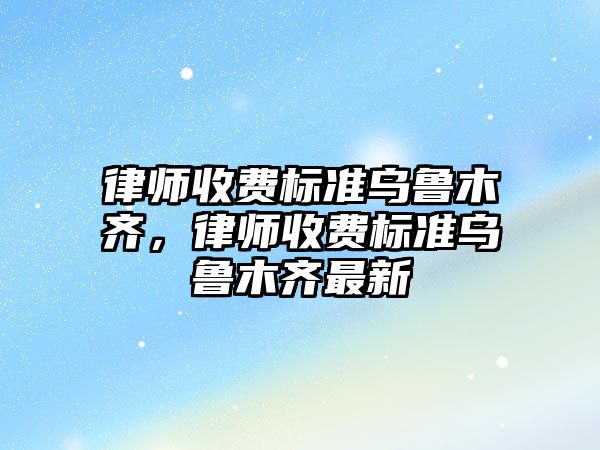 律师收费标准乌鲁木齐，律师收费标准乌鲁木齐最新